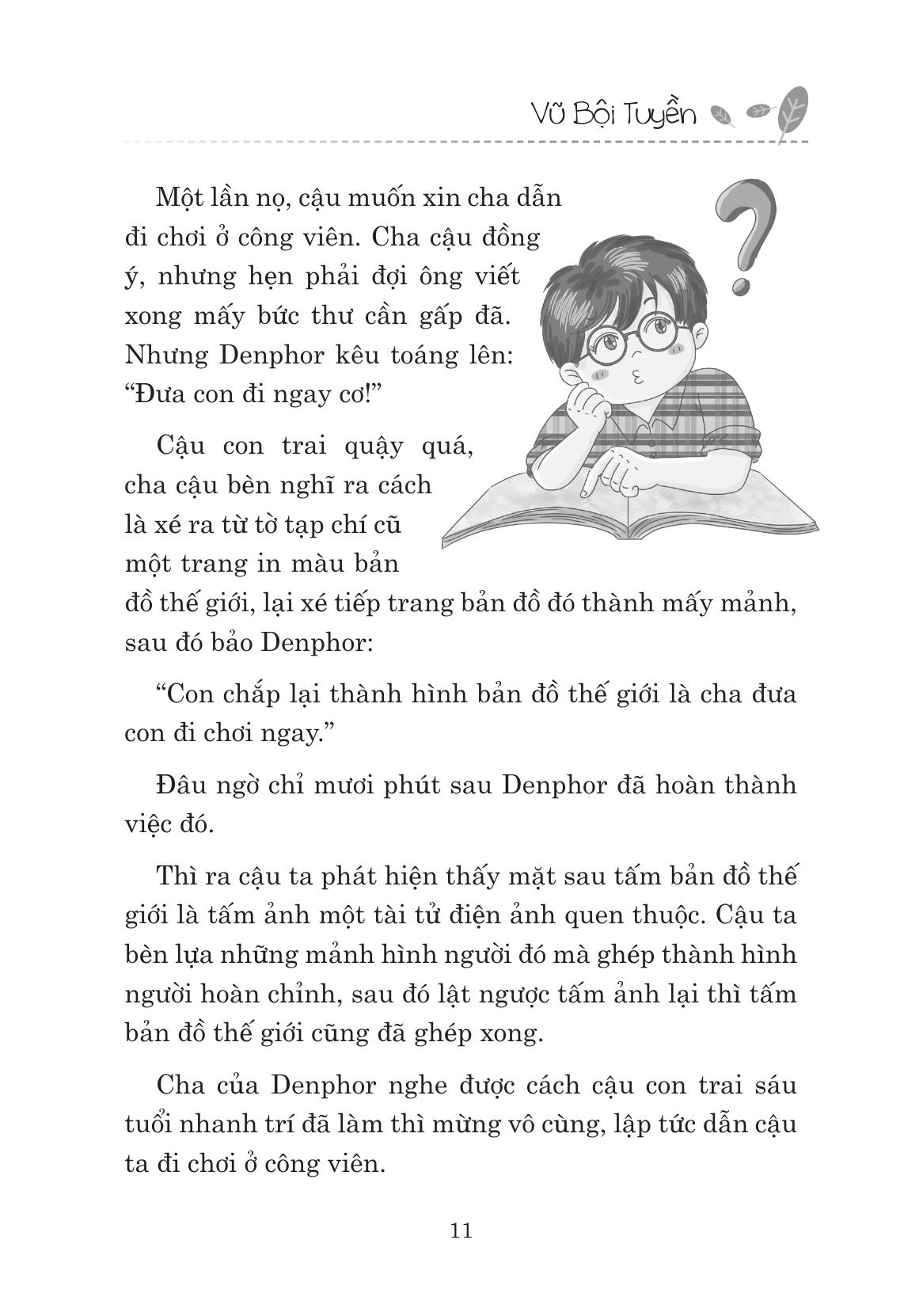 Vũ Bội Tuyền

Một lần nọ, cậu muốn xin cha dẫn đi chơi ở công viên. Cha cậu đồng ý, nhưng hẹn phải đợi ông viết xong mấy bức thư cần gấp đã. Nhưng Denphor kêu toáng lên: "Đưa con đi ngay cơ!"

Cậu con trai quậy quá, cha cậu bèn nghĩ ra cách là xé ra từ tờ tạp chí cũ một trang in màu bản đồ thế giới, lại xé tiếp trang bản đồ đó thành mấy mảnh, sau đó bảo Denphor:

"Con chắp lại thành hình bản đồ thế giới là cha đưa con đi chơi ngay."

Đâu ngờ chỉ mươi phút sau Denphor đã hoàn thành việc đó.

Thì ra cậu ta phát hiện thấy mặt sau tấm bản đồ thế giới là tấm ảnh một tài tử điện ảnh quen thuộc. Cậu ta bèn lựa những mảnh hình người đó mà ghép thành hình người hoàn chỉnh, sau đó lật ngược tấm ảnh lại thì tấm bản đồ thế giới cũng đã ghép xong.

Cha của Denphor nghe được cách cậu con trai sáu tuổi nhanh trí đã làm thì mừng vô cùng, lập tức dẫn cậu ta đi chơi ở công viên.

11